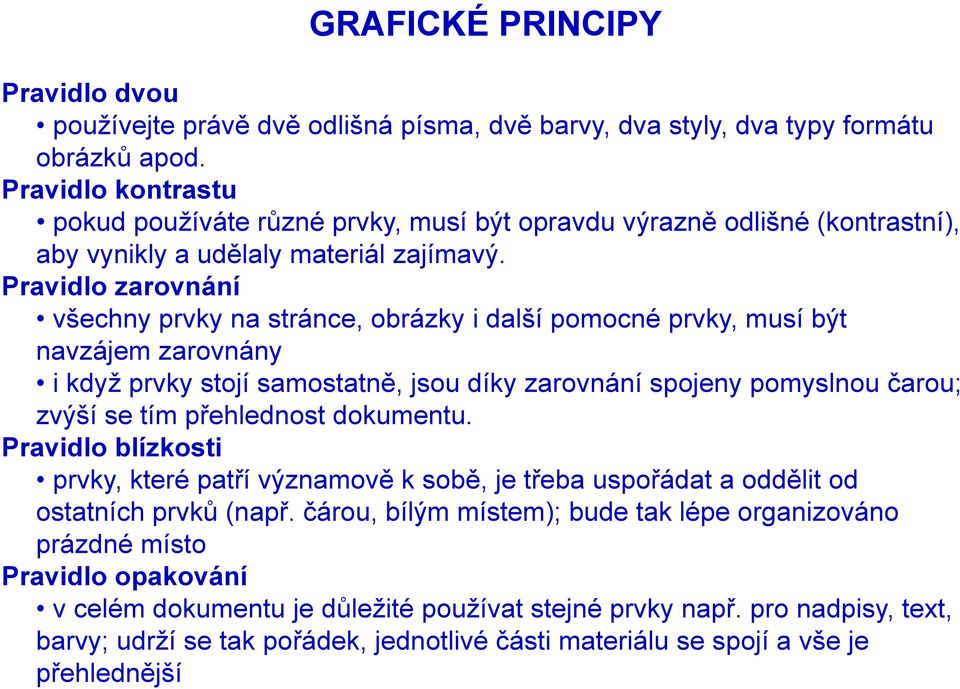 GRAFICKÉ PRINCIPY

Pravidlo dvou
• používejte právě dvě odlišná písma, dvě barvy, dva styly, dva typy formátu obrázků apod.

Pravidlo kontrastu
• pokud používáte různé prvky, musí být opravdu výrazně odlišné (kontrastní), aby vynikly a udělaly materiál zajímavý.

Pravidlo zarovnání
• všechny prvky na stránce, obrázky i další pomocné prvky, musí být navzájem zarovnány
• i když prvky stojí samostatně, jsou díky zarovnání spojeny pomyslnou čarou; zvýší se tím přehlednost dokumentu.

Pravidlo blízkosti
• prvky, které patří významově k sobě, je třeba uspořádat a oddělit od ostatních prvků (např. čárou, bílým místem); bude tak lépe organizováno prázdné místo

Pravidlo opakování
• v celém dokumentu je důležité používat stejné prvky např. pro nadpisy, text, barvy; udrží se tak pořádek, jednotlivé části materiálu se spojí a vše je přehlednější